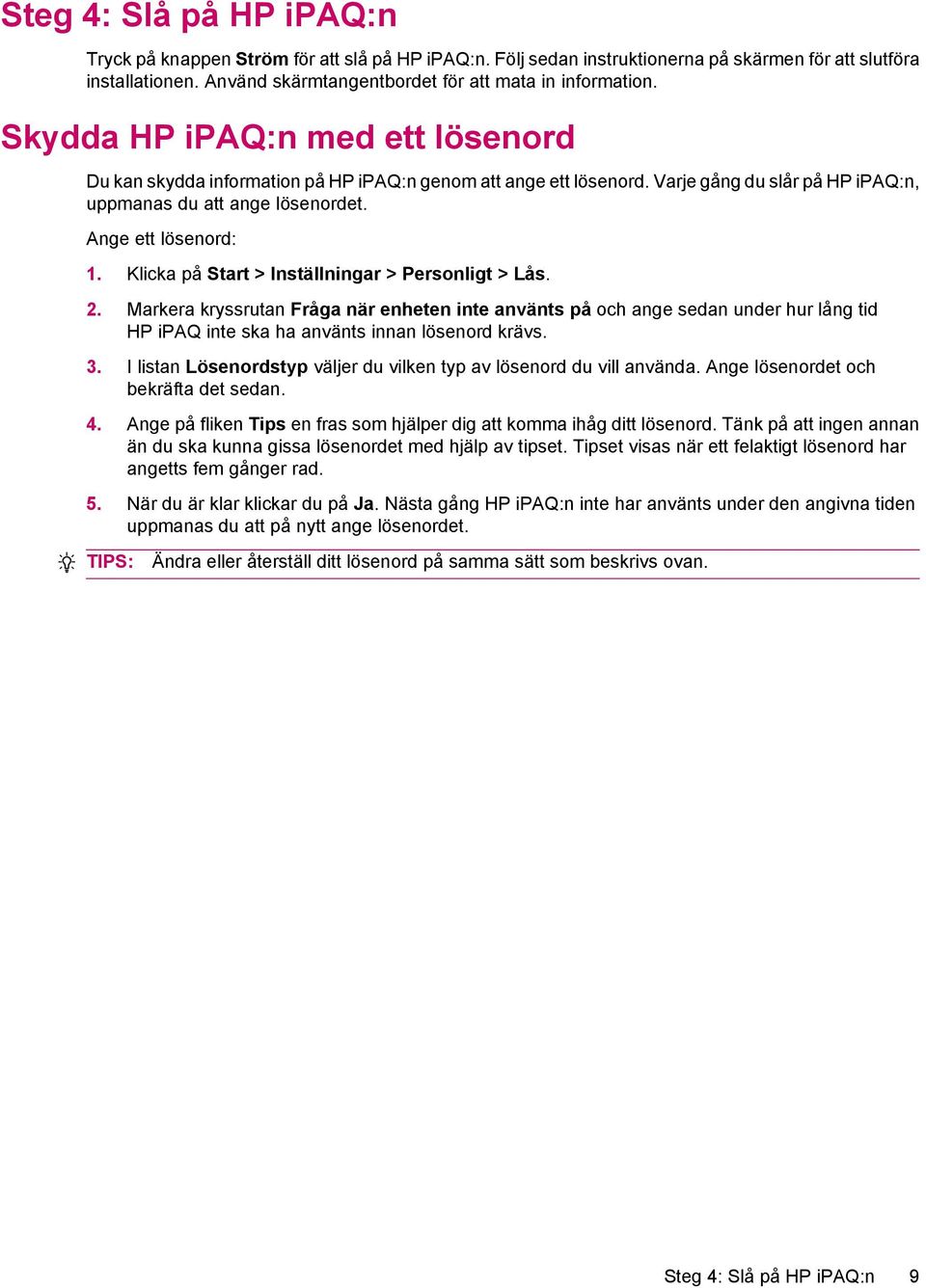 Steg 4: Slå på HP iPAQ:n

Tryck på knappen Ström för att slå på HP iPAQ:n. Följ sedan instruktionerna på skärmen för att slutföra installationen. Använd skärmtangentbordet för att mata in information.

Skydda HP iPAQ:n med ett lösenord

Du kan skydda information på HP iPAQ:n genom att ange ett lösenord. Varje gång du slår på HP iPAQ:n, uppmanas du att ange lösenordet.

Ange ett lösenord:

1. Klicka på Start > Inställningar > Personligt > Lås.

2. Markera kryssrutan Fråga när enheten inte använts på och ange sedan under hur lång tid HP iPAQ inte ska ha använts innan lösenord krävs.

3. I listan Lösenordstyp väljer du vilken typ av lösenord du vill använda. Ange lösenordet och bekräfta det sedan.

4. Ange på fliken Tips en fras som hjälper dig att komma ihåg ditt lösenord. Tänk på att ingen annan än du ska kunna gissa lösenordet med hjälp av tipset. Tipset visas när ett felaktigt lösenord har angetts fem gånger rad.

5. När du är klar klickar du på Ja. Nästa gång HP iPAQ:n inte har använts under den angivna tiden uppmanas du att på nytt ange lösenordet.

TIPS: Ändra eller återställ ditt lösenord på samma sätt som beskrivs ovan.

Steg 4: Slå på HP iPAQ:n 9